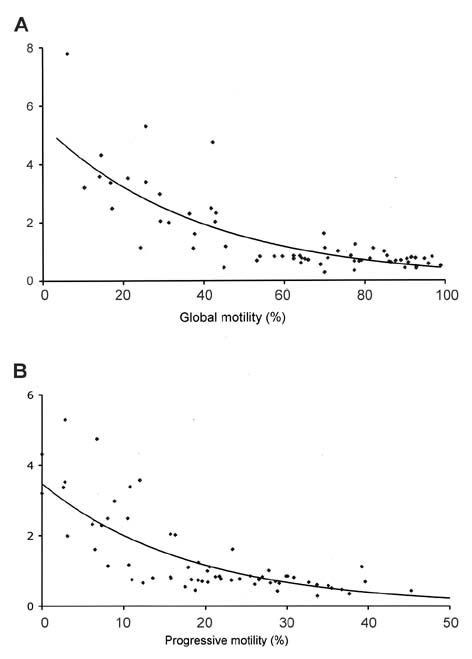 A

8
6
4
2
0

0 20 40 60 80 100

Global motility (%)

B

6
4
2
0

0 10 20 30 40 50

Progressive motility (%)